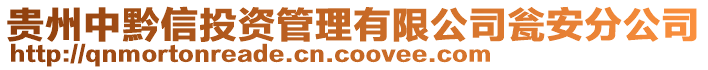 贵州中黔信投资管理有限公司瓮安分公司
http://qnmortonreade.cn.coovee.com